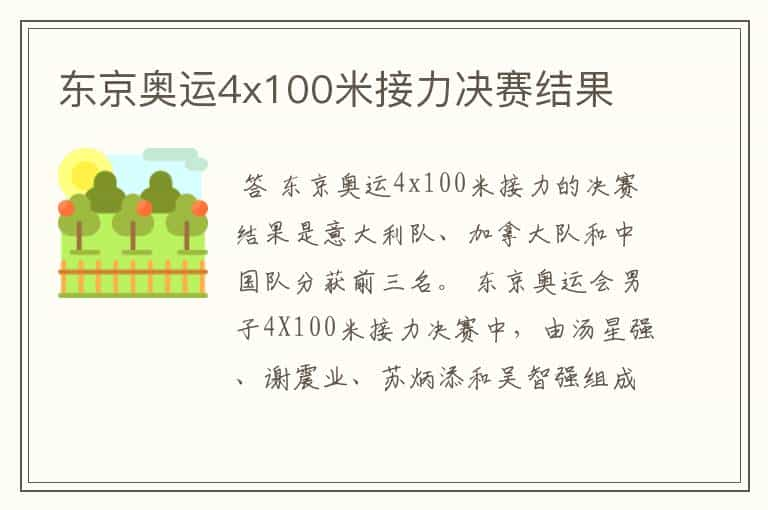 东京奥运4x100米接力决赛结果

答 东京奥运4x100米接力的决赛结果是意大利队、加拿大队和中国队分获前三名。 东京奥运会男子4X100米接力决赛中， 由汤星强、谢震业、苏炳添和吴智强组成